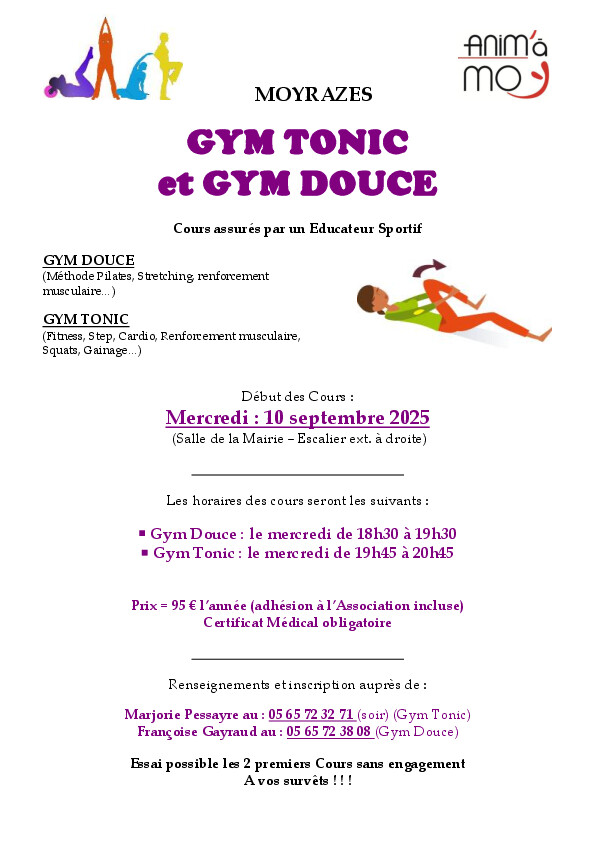 ANIM'à MOY

MOYRAZES

GYM TONIC
et GYM DOUCE

Cours assurés par un Educateur Sportif

GYM DOUCE
(Méthode Pilates, Stretching, renforcement musculaire…)

GYM TONIC
(Fitness, Step, Cardio, Renforcement musculaire, Squats, Gainage…)

Début des Cours :
Mercredi : 10 septembre 2025
(Salle de la Mairie – Escalier ext. à droite)

Les horaires des cours seront les suivants :

▪ Gym Douce : le mercredi de 18h30 à 19h30
▪ Gym Tonic : le mercredi de 19h45 à 20h45

Prix = 95 € l'année (adhésion à l'Association incluse)
Certificat Médical obligatoire

Renseignements et inscription auprès de :

Marjorie Pessayre au : 05 65 72 32 71 (soir) (Gym Tonic)
Françoise Gayraud au : 05 65 72 38 08 (Gym Douce)

Essai possible les 2 premiers Cours sans engagement
A vos survêts ! ! !